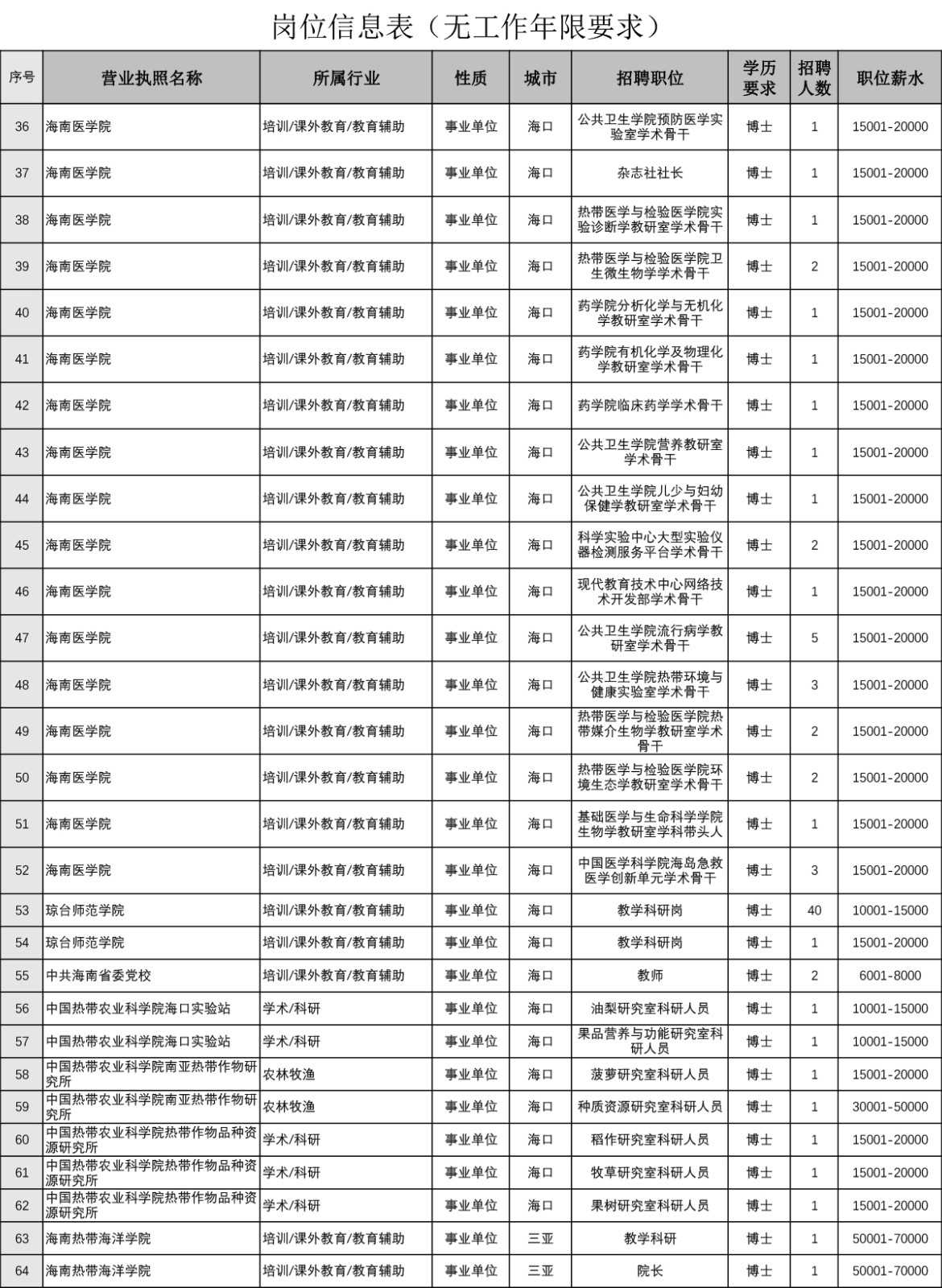 岗位信息表（无工作年限要求）

| 序号 | 营业执照名称 | 所属行业 | 性质 | 城市 | 招聘职位 | 学历要求 | 招聘人数 | 职位薪水 |
|---|---|---|---|---|---|---|---|---|
| 36 | 海南医学院 | 培训/课外教育/教育辅助 | 事业单位 | 海口 | 公共卫生学院预防医学实验室学术骨干 | 博士 | 1 | 15001-20000 |
| 37 | 海南医学院 | 培训/课外教育/教育辅助 | 事业单位 | 海口 | 杂志社社长 | 博士 | 1 | 15001-20000 |
| 38 | 海南医学院 | 培训/课外教育/教育辅助 | 事业单位 | 海口 | 热带医学与检验医学院实验诊断学教研室学术骨干 | 博士 | 1 | 15001-20000 |
| 39 | 海南医学院 | 培训/课外教育/教育辅助 | 事业单位 | 海口 | 热带医学与检验医学院卫生微生物学学术骨干 | 博士 | 2 | 15001-20000 |
| 40 | 海南医学院 | 培训/课外教育/教育辅助 | 事业单位 | 海口 | 药学院分析化学与无机化学教研室学术骨干 | 博士 | 1 | 15001-20000 |
| 41 | 海南医学院 | 培训/课外教育/教育辅助 | 事业单位 | 海口 | 药学院有机化学及物理化学教研室学术骨干 | 博士 | 1 | 15001-20000 |
| 42 | 海南医学院 | 培训/课外教育/教育辅助 | 事业单位 | 海口 | 药学院临床药学学术骨干 | 博士 | 1 | 15001-20000 |
| 43 | 海南医学院 | 培训/课外教育/教育辅助 | 事业单位 | 海口 | 公共卫生学院营养教研室学术骨干 | 博士 | 1 | 15001-20000 |
| 44 | 海南医学院 | 培训/课外教育/教育辅助 | 事业单位 | 海口 | 公共卫生学院儿少与妇幼保健学教研室学术骨干 | 博士 | 1 | 15001-20000 |
| 45 | 海南医学院 | 培训/课外教育/教育辅助 | 事业单位 | 海口 | 科学实验中心大型实验仪器检测服务平台学术骨干 | 博士 | 2 | 15001-20000 |
| 46 | 海南医学院 | 培训/课外教育/教育辅助 | 事业单位 | 海口 | 现代教育技术中心网络技术开发部学术骨干 | 博士 | 1 | 15001-20000 |
| 47 | 海南医学院 | 培训/课外教育/教育辅助 | 事业单位 | 海口 | 公共卫生学院流行病学教研室学术骨干 | 博士 | 5 | 15001-20000 |
| 48 | 海南医学院 | 培训/课外教育/教育辅助 | 事业单位 | 海口 | 公共卫生学院热带环境与健康实验室学术骨干 | 博士 | 3 | 15001-20000 |
| 49 | 海南医学院 | 培训/课外教育/教育辅助 | 事业单位 | 海口 | 热带医学与检验医学院热带媒介生物学教研室学术骨干 | 博士 | 2 | 15001-20000 |
| 50 | 海南医学院 | 培训/课外教育/教育辅助 | 事业单位 | 海口 | 热带医学与检验医学院环境生态学教研室学术骨干 | 博士 | 2 | 15001-20000 |
| 51 | 海南医学院 | 培训/课外教育/教育辅助 | 事业单位 | 海口 | 基础医学与生命科学学院生物学教研室学科带头人 | 博士 | 1 | 15001-20000 |
| 52 | 海南医学院 | 培训/课外教育/教育辅助 | 事业单位 | 海口 | 中国医学科学院海岛急救医学创新单元学术骨干 | 博士 | 3 | 15001-20000 |
| 53 | 琼台师范学院 | 培训/课外教育/教育辅助 | 事业单位 | 海口 | 教学科研岗 | 博士 | 40 | 10001-15000 |
| 54 | 琼台师范学院 | 培训/课外教育/教育辅助 | 事业单位 | 海口 | 教学科研岗 | 博士 | 1 | 15001-20000 |
| 55 | 中共海南省委党校 | 培训/课外教育/教育辅助 | 事业单位 | 海口 | 教师 | 博士 | 2 | 6001-8000 |
| 56 | 中国热带农业科学院海口实验站 | 学术/科研 | 事业单位 | 海口 | 油梨研究室科研人员 | 博士 | 1 | 10001-15000 |
| 57 | 中国热带农业科学院海口实验站 | 学术/科研 | 事业单位 | 海口 | 果品营养与功能研究室科研人员 | 博士 | 1 | 10001-15000 |
| 58 | 中国热带农业科学院南亚热带作物研究所 | 农林牧渔 | 事业单位 | 海口 | 菠萝研究室科研人员 | 博士 | 1 | 15001-20000 |
| 59 | 中国热带农业科学院南亚热带作物研究所 | 农林牧渔 | 事业单位 | 海口 | 种质资源研究室科研人员 | 博士 | 1 | 30001-50000 |
| 60 | 中国热带农业科学院热带作物品种资源研究所 | 学术/科研 | 事业单位 | 海口 | 稻作研究室科研人员 | 博士 | 1 | 15001-20000 |
| 61 | 中国热带农业科学院热带作物品种资源研究所 | 学术/科研 | 事业单位 | 海口 | 牧草研究室科研人员 | 博士 | 1 | 15001-20000 |
| 62 | 中国热带农业科学院热带作物品种资源研究所 | 学术/科研 | 事业单位 | 海口 | 果树研究室科研人员 | 博士 | 1 | 15001-20000 |
| 63 | 海南热带海洋学院 | 培训/课外教育/教育辅助 | 事业单位 | 三亚 | 教学科研 | 博士 | 1 | 50001-70000 |
| 64 | 海南热带海洋学院 | 培训/课外教育/教育辅助 | 事业单位 | 三亚 | 院长 | 博士 | 1 | 50001-70000 |